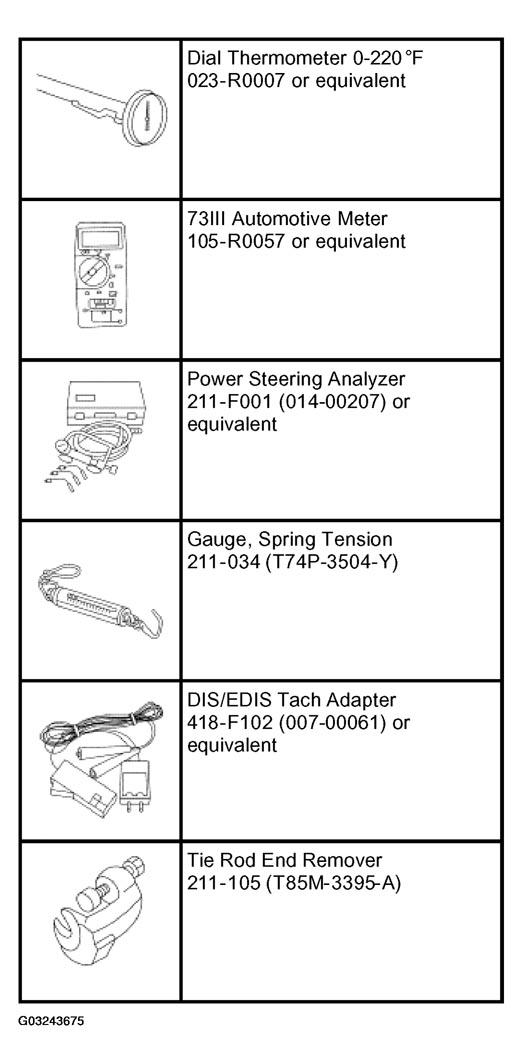 | | |
|---|---|
| | Dial Thermometer 0-220 °F 023-R0007 or equivalent |
| | 73III Automotive Meter 105-R0057 or equivalent |
| | Power Steering Analyzer 211-F001 (014-00207) or equivalent |
| | Gauge, Spring Tension 211-034 (T74P-3504-Y) |
| | DIS/EDIS Tach Adapter 418-F102 (007-00061) or equivalent |
| | Tie Rod End Remover 211-105 (T85M-3395-A) |

G03243675